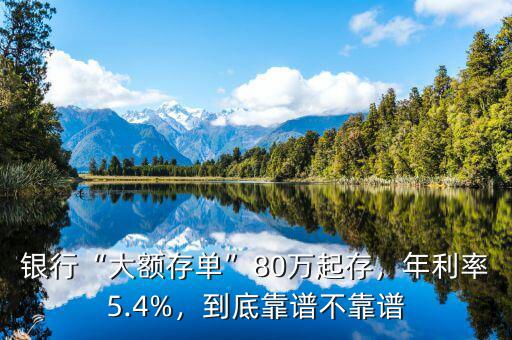 银行“大额存单”80万起存，年利率5.4%，到底靠谱不靠谱